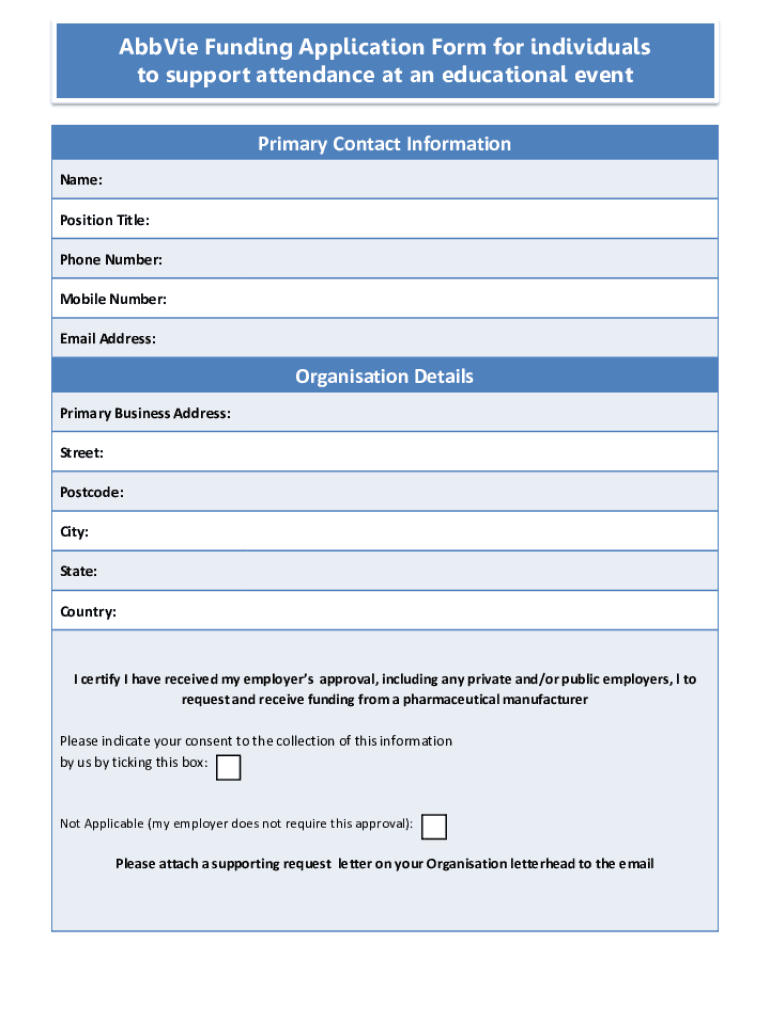 AbbVie Funding Application Form for individuals to support attendance at an educational event

Primary Contact Information

Name:

Position Title:

Phone Number:

Mobile Number:

Email Address:

Organisation Details

Primary Business Address:

Street:

Postcode:

City:

State:

Country:

I certify I have received my employer's approval, including any private and/or public employers, l to request and receive funding from a pharmaceutical manufacturer

Please indicate your consent to the collection of this information by us by ticking this box:

Not Applicable (my employer does not require this approval):

Please attach a supporting request letter on your Organisation letterhead to the email